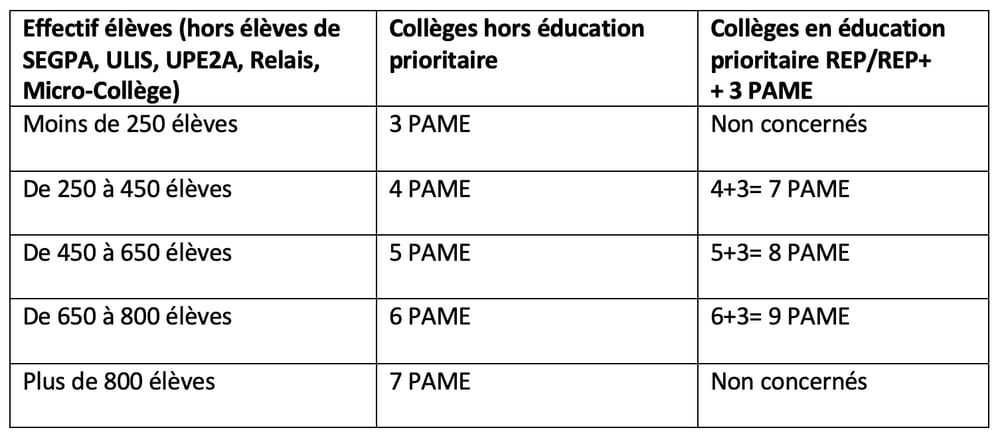 | Effectif élèves (hors élèves de SEGPA, ULIS, UPE2A, Relais, Micro-Collège) | Collèges hors éducation prioritaire | Collèges en éducation prioritaire REP/REP+ + 3 PAME |
|---|---|---|
| Moins de 250 élèves | 3 PAME | Non concernés |
| De 250 à 450 élèves | 4 PAME | 4+3= 7 PAME |
| De 450 à 650 élèves | 5 PAME | 5+3= 8 PAME |
| De 650 à 800 élèves | 6 PAME | 6+3= 9 PAME |
| Plus de 800 élèves | 7 PAME | Non concernés |